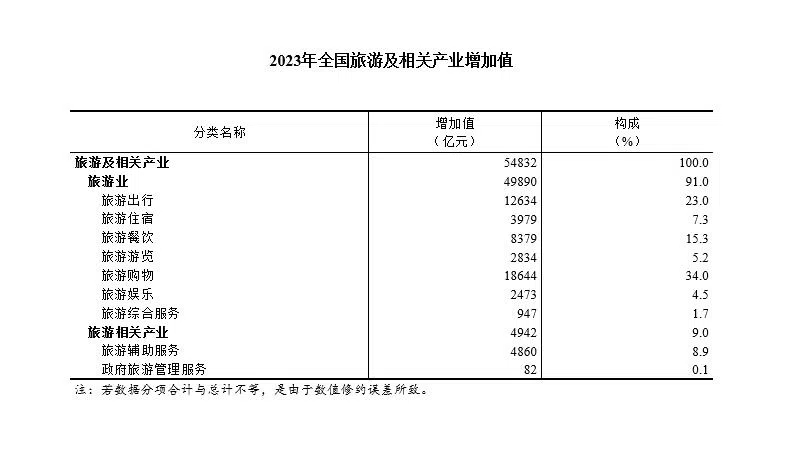 2023年全国旅游及相关产业增加值

| 分类名称 | 增加值（亿元） | 构成（%） |
|---|---|---|
| 旅游及相关产业 | 54832 | 100.0 |
| 旅游业 | 49890 | 91.0 |
| 旅游出行 | 12634 | 23.0 |
| 旅游住宿 | 3979 | 7.3 |
| 旅游餐饮 | 8379 | 15.3 |
| 旅游游览 | 2834 | 5.2 |
| 旅游购物 | 18644 | 34.0 |
| 旅游娱乐 | 2473 | 4.5 |
| 旅游综合服务 | 947 | 1.7 |
| 旅游相关产业 | 4942 | 9.0 |
| 旅游辅助服务 | 4860 | 8.9 |
| 政府旅游管理服务 | 82 | 0.1 |

注：若数据分项合计与总计不等，是由于数值修约误差所致。